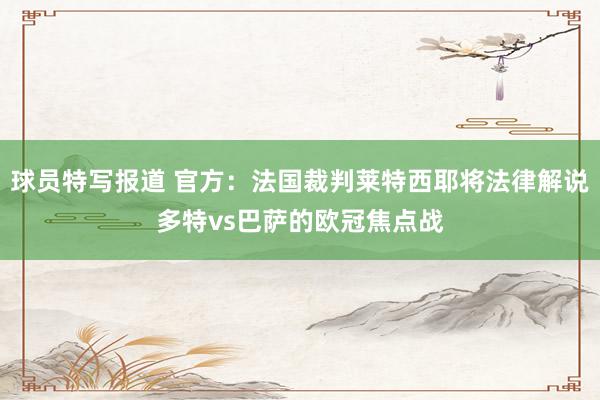 球员特写报道 官方：法国裁判莱特西耶将法律解说多特vs巴萨的欧冠焦点战